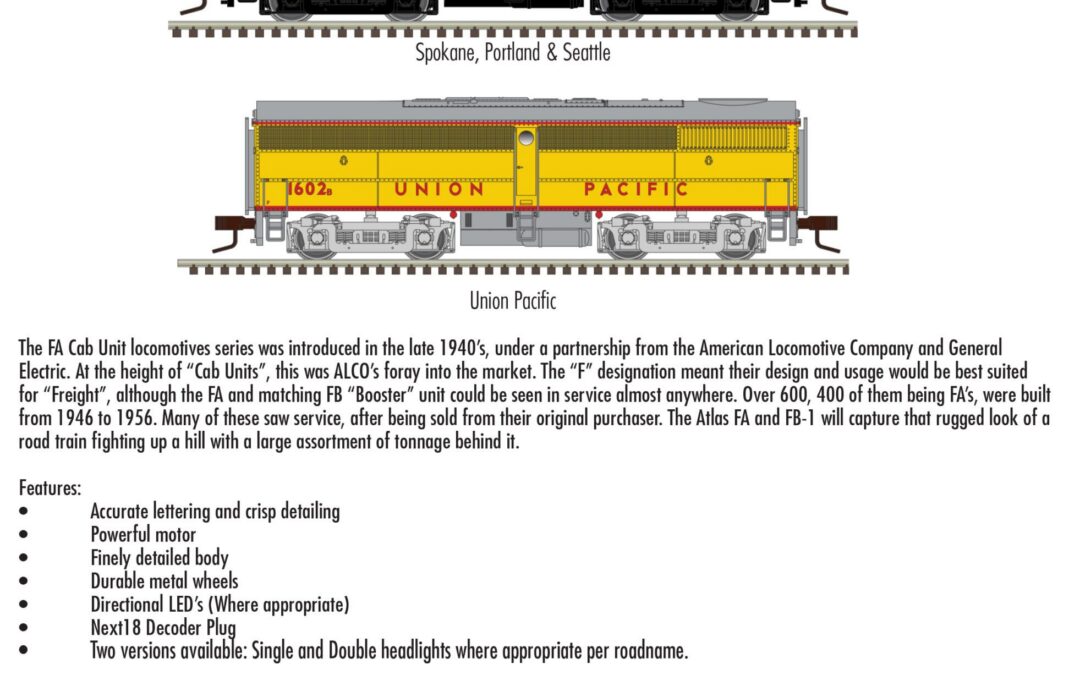 Spokane, Portland & Seattle

1602B UNION PACIFIC

Union Pacific

The FA Cab Unit locomotives series was introduced in the late 1940's, under a partnership from the American Locomotive Company and General Electric. At the height of "Cab Units", this was ALCO's foray into the market. The "F" designation meant their design and usage would be best suited for "Freight", although the FA and matching FB "Booster" unit could be seen in service almost anywhere. Over 600, 400 of them being FA's, were built from 1946 to 1956. Many of these saw service, after being sold from their original purchaser. The Atlas FA and FB-1 will capture that rugged look of a road train fighting up a hill with a large assortment of tonnage behind it.

Features:
• Accurate lettering and crisp detailing
• Powerful motor
• Finely detailed body
• Durable metal wheels
• Directional LED's (Where appropriate)
• Next18 Decoder Plug
• Two versions available: Single and Double headlights where appropriate per roadname.